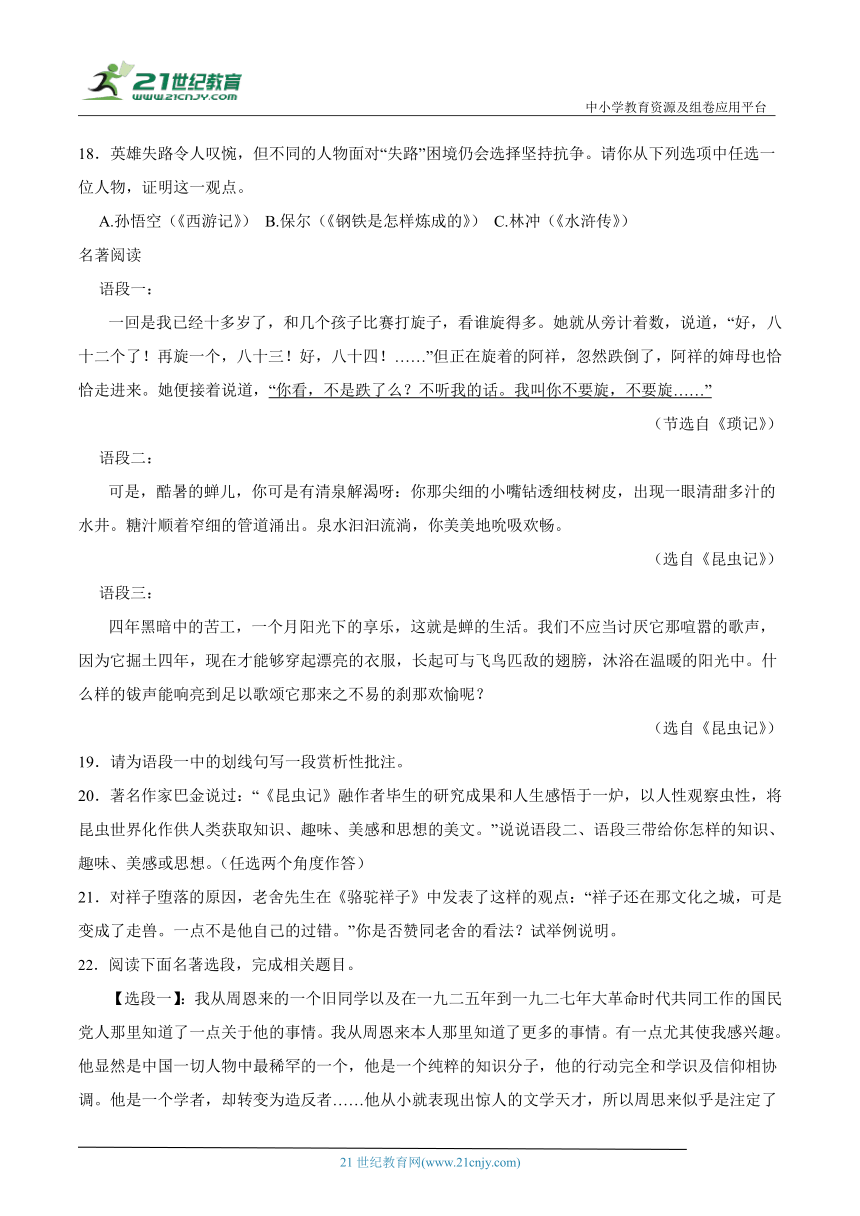 21世纪教育
www.21cnjy.com

中小学教育资源及组卷应用平台

18．英雄失路令人叹惋，但不同的人物面对“失路”困境仍会选择坚持抗争。请你从下列选项中任选一位人物，证明这一观点。

A.孙悟空（《西游记》） B.保尔（《钢铁是怎样炼成的》） C.林冲（《水浒传》）

名著阅读

语段一：

一回是我已经十多岁了，和几个孩子比赛打旋子，看谁旋得多。她就从旁计着数，说道，“好，八十二个了！再旋一个，八十三！好，八十四！……”但正在旋着的阿祥，忽然跌倒了，阿祥的婶母也恰恰走进来。她便接着说道，“你看，不是跌了么？不听我的话。我叫你不要旋，不要旋……”

（节选自《琐记》）

语段二：

可是，酷暑的蝉儿，你可是有清泉解渴呀：你那尖细的小嘴钻透细枝树皮，出现一眼清甜多汁的水井。糖汁顺着窄细的管道涌出。泉水汩汩流淌，你美美地吮吸欢畅。

（选自《昆虫记》）

语段三：

四年黑暗中的苦工，一个月阳光下的享乐，这就是蝉的生活。我们不应当讨厌它那喧嚣的歌声，因为它掘土四年，现在才能够穿起漂亮的衣服，长起可与飞鸟匹敌的翅膀，沐浴在温暖的阳光中。什么样的钹声能响亮到足以歌颂它那来之不易的刹那欢愉呢？

（选自《昆虫记》）

19．请为语段一中的划线句写一段赏析性批注。

20．著名作家巴金说过：“《昆虫记》融作者毕生的研究成果和人生感悟于一炉，以人性观察虫性，将昆虫世界化作供人类获取知识、趣味、美感和思想的美文。”说说语段二、语段三带给你怎样的知识、趣味、美感或思想。（任选两个角度作答）

21．对祥子堕落的原因，老舍先生在《骆驼祥子》中发表了这样的观点：“祥子还在那文化之城，可是变成了走兽。一点不是他自己的过错。”你是否赞同老舍的看法？试举例说明。

22．阅读下面名著选段，完成相关题目。

【选段一】：我从周恩来的一个旧同学以及在一九二五年到一九二七年大革命时代共同工作的国民党人那里知道了一点关于他的事情。我从周恩来本人那里知道了更多的事情。有一点尤其使我感兴趣。他显然是中国一切人物中最稀罕的一个，他是一个纯粹的知识分子，他的行动完全和学识及信仰相协调。他是一个学者，却转变为造反者……他从小就表现出惊人的文学天才，所以周恩来似乎是注定了

21 世纪教育网(www.21cnjy.com)